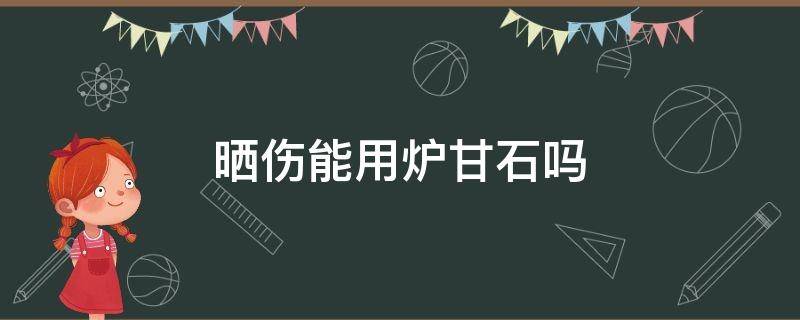 晒伤能用炉甘石吗